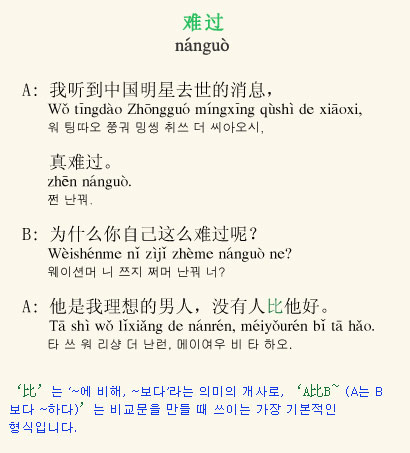 难过
nánguò

A: 我听到中国明星去世的消息，
Wǒ tīngdào Zhōngguó míngxīng qùshì de xiāoxi,
워 팅따오 쭝궈 밍씽 취쓰 더 씨아오시,

真难过。
zhēn nánguò.
쩐 난꿔.

B: 为什么你自己这么难过呢？
Wèishénme nǐ zìjǐ zhème nánguò ne?
웨이션머 니 쯔지 쩌머 난꿔 너?

A: 他是我理想的男人，没有人比他好。
Tā shì wǒ lǐxiǎng de nánrén, méiyǒurén bǐ tā hǎo.
타 쓰 워 리샹 더 난런, 메이여우 비 타 하오.

‘比’는 ‘~에 비해, ~보다’라는 의미의 개사로, ‘A比B~ (A는 B보다 ~하다)’는 비교문을 만들 때 쓰이는 가장 기본적인 형식입니다.